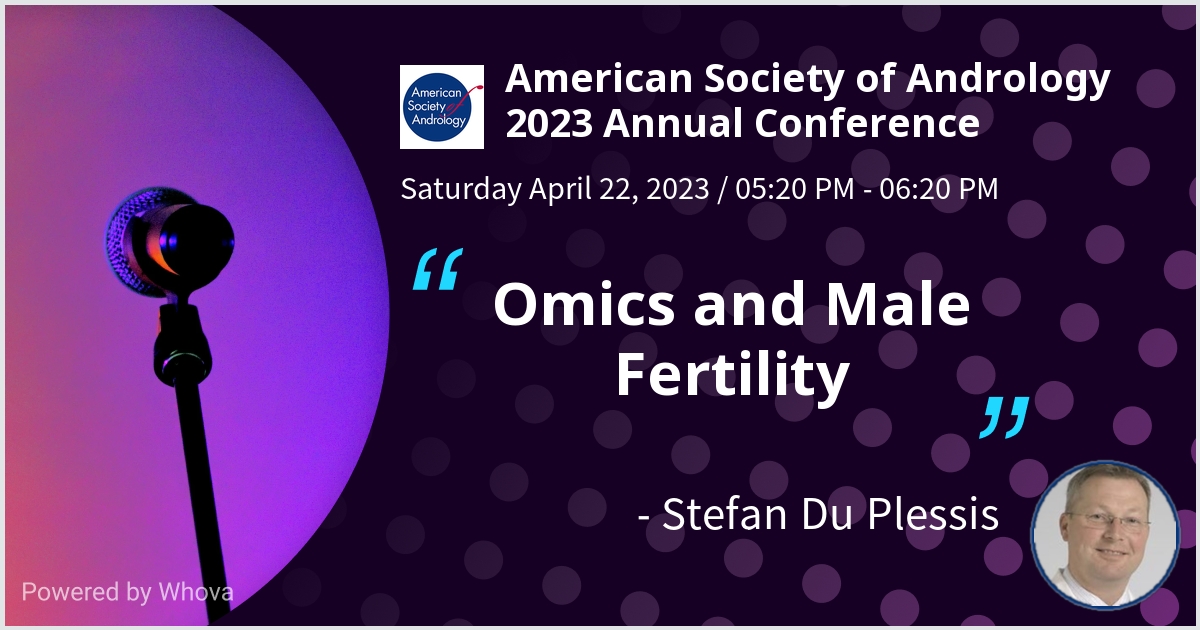 American Society of Andrology

American Society of Andrology
2023 Annual Conference

Saturday April 22, 2023 / 05:20 PM - 06:20 PM

“ Omics and Male Fertility ”

- Stefan Du Plessis

Powered by Whova